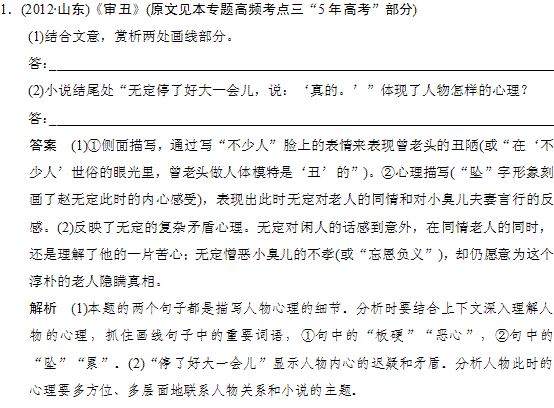 1.(2012·山东)《审丑》(原文见本专题高频考点三“5年高考”部分)

(1)结合文意，赏析两处画线部分。

答：____

(2)小说结尾处“无定停了好大一会儿，说：‘真的。’”体现了人物怎样的心理？

答：____

答案 (1)①侧面描写，通过写“不少人”脸上的表情来表现曾老头的丑陋(或“在‘不少人’世俗的眼光里，曾老头做人体模特是‘丑’的”)。②心理描写(“坠”字形象刻画了赵无定此时的内心感受)，表现出此时无定对老人的同情和对小臭儿夫妻言行的反感。(2)反映了无定的复杂矛盾心理。无定对闲人的话感到意外，在同情老人的同时，还是理解了他的一片苦心；无定憎恶小臭儿的不孝(或“忘恩负义”)，却仍愿意为这个淳朴的老人隐瞒真相。

解析 (1)本题的两个句子都是描写人物心理的细节．分析时要结合上下文深入理解人物的心理，抓住画线句子中的重要词语，①句中的“板硬”“恶心”，②句中的“坠”“累”．(2)“停了好大一会儿”显示人物内心的迟疑和矛盾．分析人物此时的心理要多方位、多层面地联系人物关系和小说的主题．